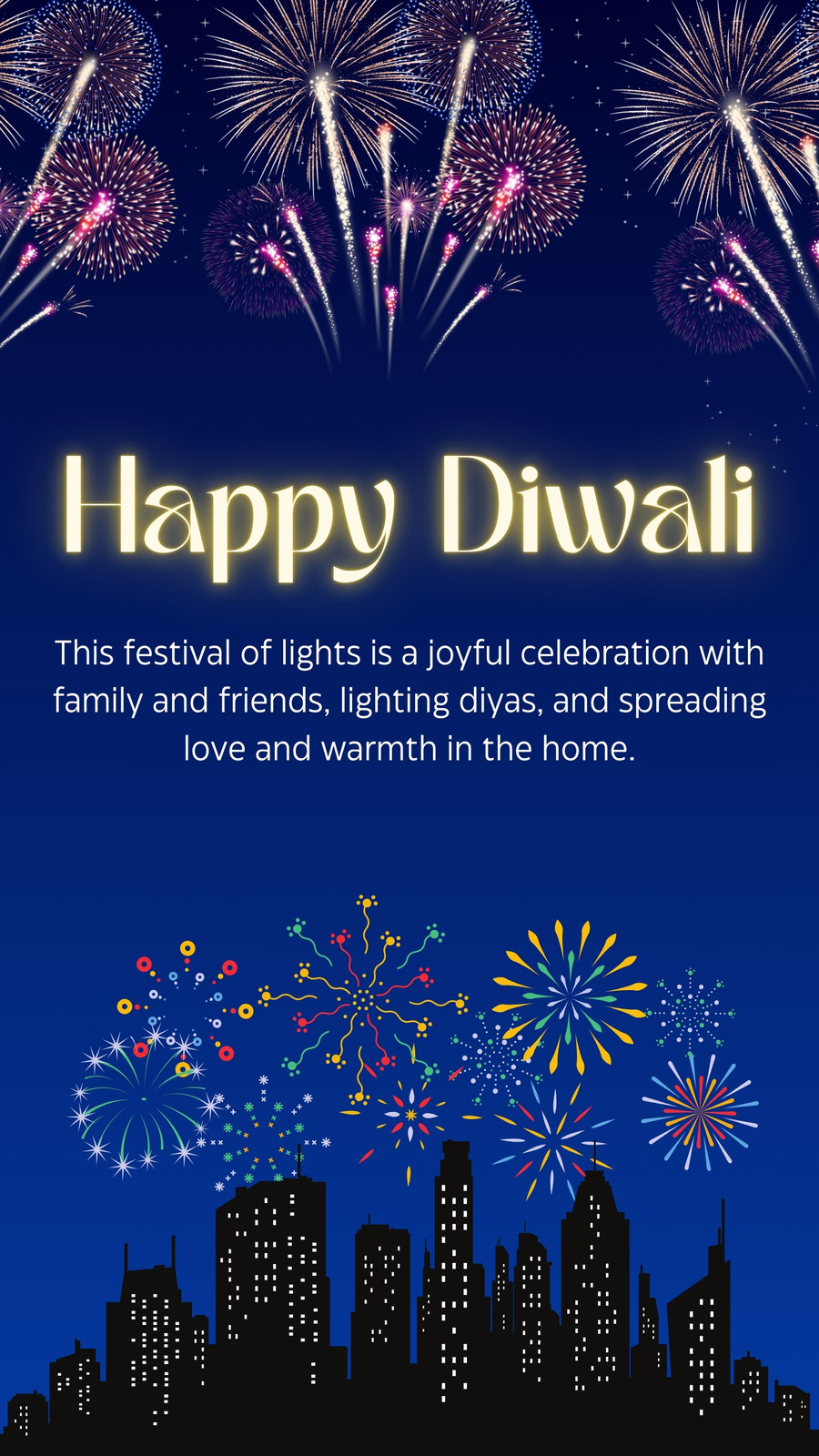 Happy Diwali

This festival of lights is a joyful celebration with family and friends, lighting diyas, and spreading love and warmth in the home.